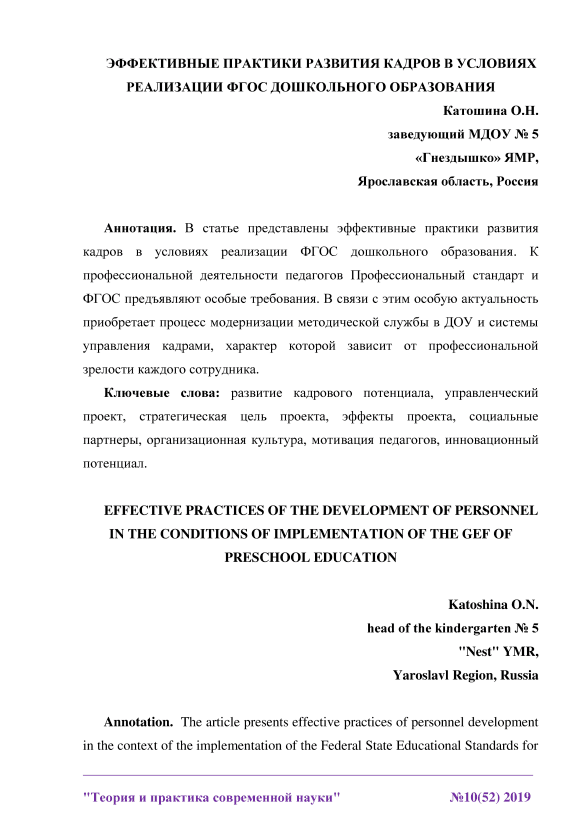 ЭФФЕКТИВНЫЕ ПРАКТИКИ РАЗВИТИЯ КАДРОВ В УСЛОВИЯХ РЕАЛИЗАЦИИ ФГОС ДОШКОЛЬНОГО ОБРАЗОВАНИЯ

Катошина О.Н.
заведующий МДОУ № 5
«Гнездышко» ЯМР,
Ярославская область, Россия

Аннотация. В статье представлены эффективные практики развития кадров в условиях реализации ФГОС дошкольного образования. К профессиональной деятельности педагогов Профессиональный стандарт и ФГОС предъявляют особые требования. В связи с этим особую актуальность приобретает процесс модернизации методической службы в ДОУ и системы управления кадрами, характер которой зависит от профессиональной зрелости каждого сотрудника.

Ключевые слова: развитие кадрового потенциала, управленческий проект, стратегическая цель проекта, эффекты проекта, социальные партнеры, организационная культура, мотивация педагогов, инновационный потенциал.

EFFECTIVE PRACTICES OF THE DEVELOPMENT OF PERSONNEL IN THE CONDITIONS OF IMPLEMENTATION OF THE GEF OF PRESCHOOL EDUCATION

Katoshina O.N.
head of the kindergarten № 5
"Nest" YMR,
Yaroslavl Region, Russia

Annotation. The article presents effective practices of personnel development in the context of the implementation of the Federal State Educational Standards for

"Теория и практика современной науки" №10(52) 2019